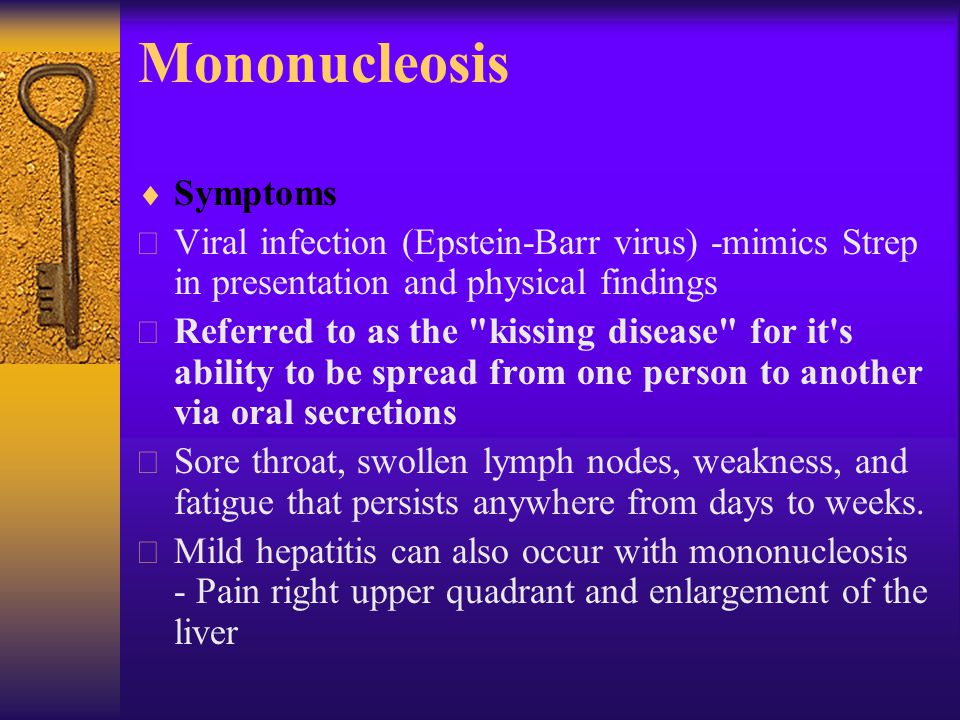 Mononucleosis

♦ Symptoms

Viral infection (Epstein-Barr virus) -mimics Strep in presentation and physical findings

Referred to as the "kissing disease" for it's ability to be spread from one person to another via oral secretions

Sore throat, swollen lymph nodes, weakness, and fatigue that persists anywhere from days to weeks.

Mild hepatitis can also occur with mononucleosis - Pain right upper quadrant and enlargement of the liver